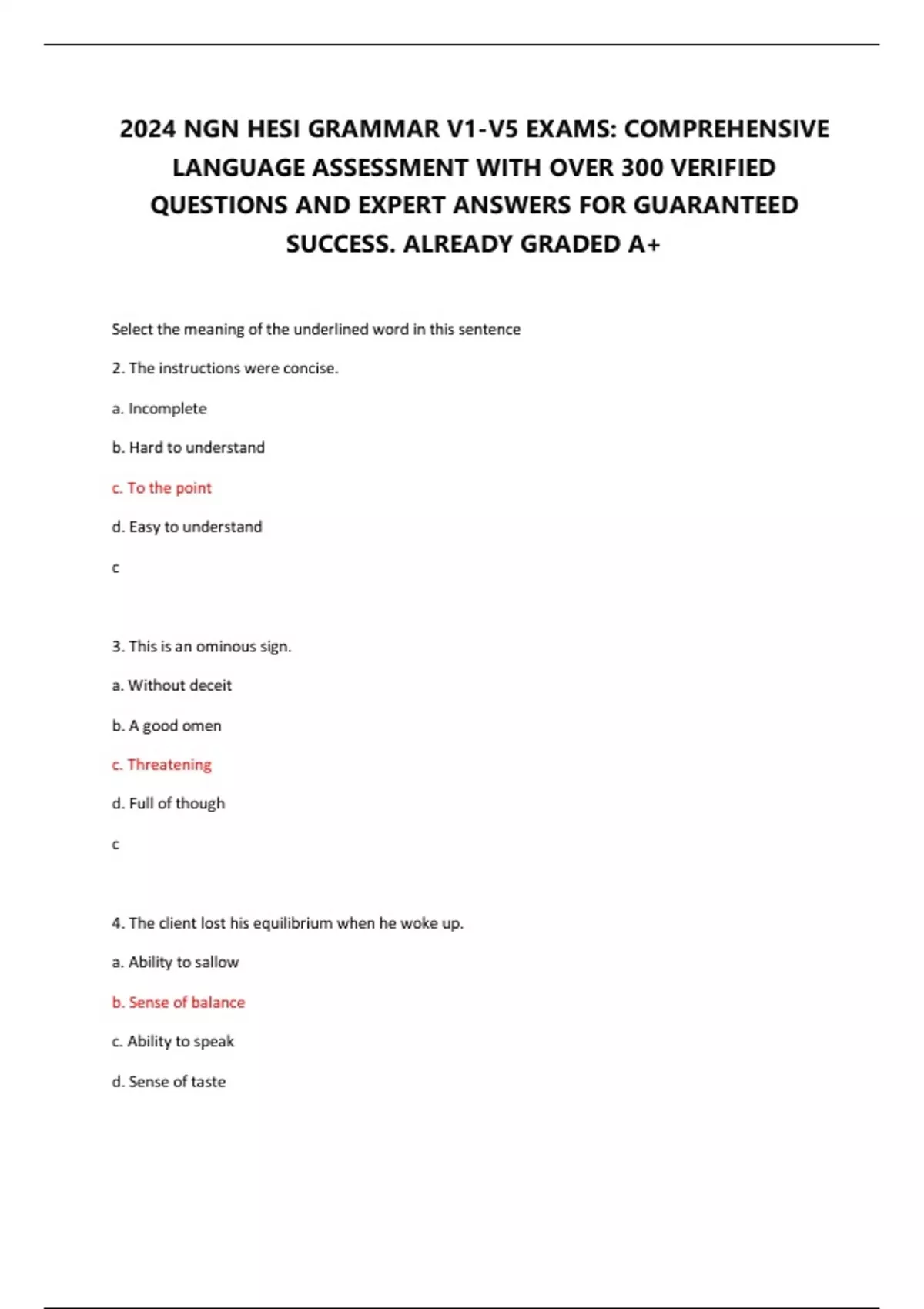 2024 NGN HESI GRAMMAR V1-V5 EXAMS: COMPREHENSIVE LANGUAGE ASSESSMENT WITH OVER 300 VERIFIED QUESTIONS AND EXPERT ANSWERS FOR GUARANTEED SUCCESS. ALREADY GRADED A+

Select the meaning of the underlined word in this sentence

2. The instructions were concise.

a. Incomplete

b. Hard to understand

c. To the point

d. Easy to understand

c

3. This is an ominous sign.

a. Without deceit

b. A good omen

c. Threatening

d. Full of though

c

4. The client lost his equilibrium when he woke up.

a. Ability to sallow

b. Sense of balance

c. Ability to speak

d. Sense of taste